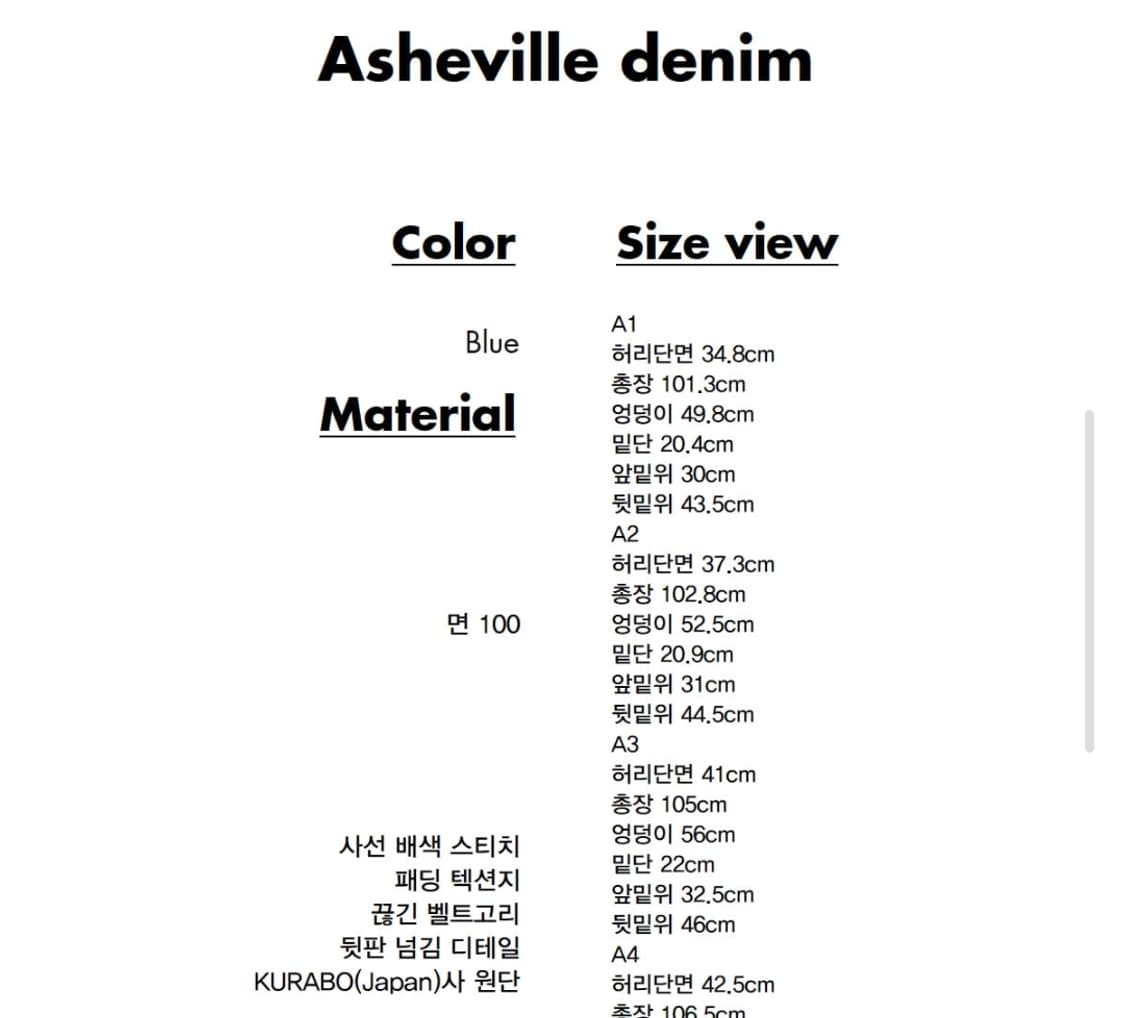 Asheville denim

Color

Blue

Material

면 100

사선 배색 스티치
패딩 텍션지
끊긴 벨트고리
뒷판 넘김 디테일
KURABO(Japan)사 원단

Size view

A1
허리단면 34.8cm
총장 101.3cm
엉덩이 49.8cm
밑단 20.4cm
앞밑위 30cm
뒷밑위 43.5cm
A2
허리단면 37.3cm
총장 102.8cm
엉덩이 52.5cm
밑단 20.9cm
앞밑위 31cm
뒷밑위 44.5cm
A3
허리단면 41cm
총장 105cm
엉덩이 56cm
밑단 22cm
앞밑위 32.5cm
뒷밑위 46cm
A4
허리단면 42.5cm
총장 106.5cm